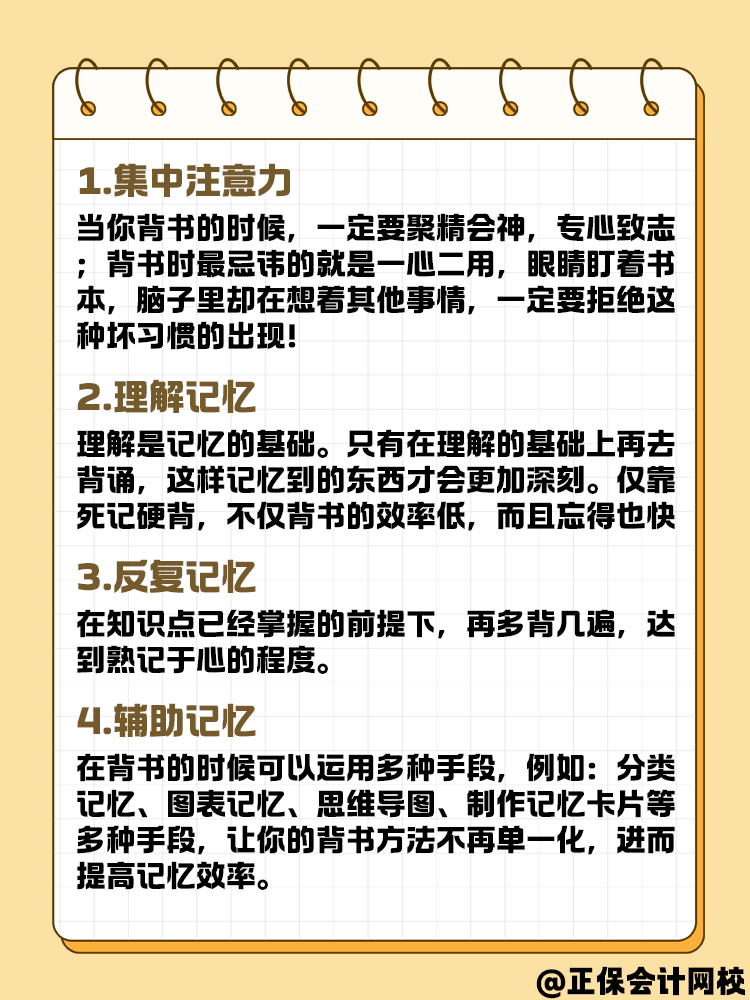 1.集中注意力

当你背书的时候，一定要聚精会神，专心致志；背书时最忌讳的就是一心二用，眼睛盯着书本，脑子里却在想着其他事情，一定要拒绝这种坏习惯的出现!

2.理解记忆

理解是记忆的基础。只有在理解的基础上再去背诵，这样记忆到的东西才会更加深刻。仅靠死记硬背，不仅背书的效率低，而且忘得也快

3.反复记忆

在知识点已经掌握的前提下，再多背几遍，达到熟记于心的程度。

4.辅助记忆

在背书的时候可以运用多种手段，例如：分类记忆、图表记忆、思维导图、制作记忆卡片等多种手段，让你的背书方法不再单一化，进而提高记忆效率。

@正保会计网校